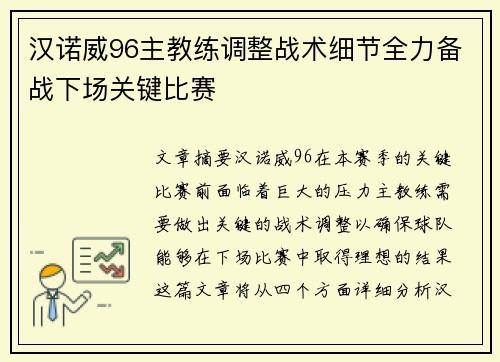 汉诺威96主教练调整战术细节全力备战下场关键比赛

文章摘要汉诺威96在本赛季的关键比赛前面临着巨大的压力主教练需要做出关键的战术调整以确保球队能够在下场比赛中取得理想的结果这篇文章将从四个方面详细分析汉